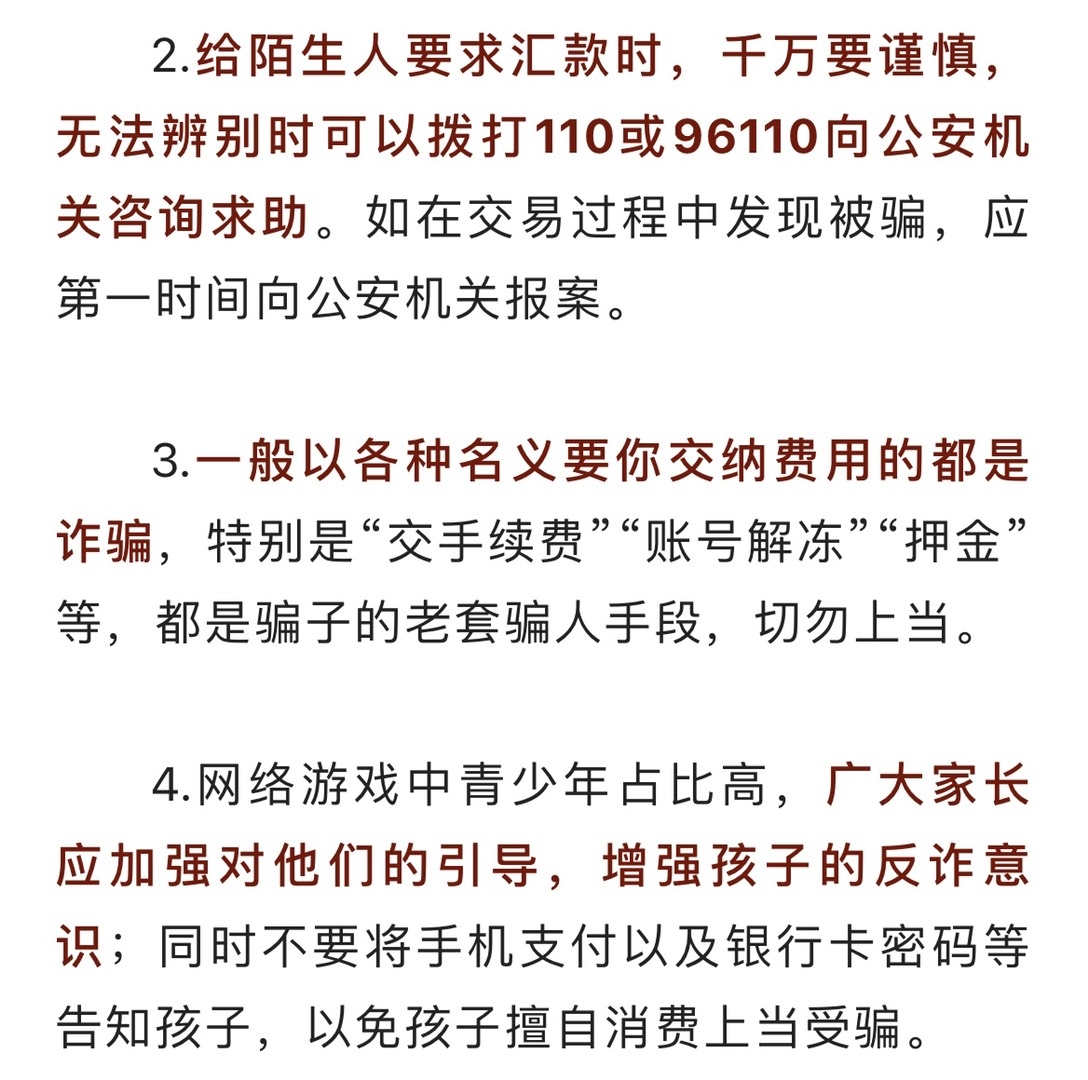 2.给陌生人要求汇款时，千万要谨慎，无法辨别时可以拨打110或96110向公安机关咨询求助。如在交易过程中发现被骗，应第一时间向公安机关报案。

3.一般以各种名义要你交纳费用的都是诈骗，特别是“交手续费”“账号解冻”“押金”等，都是骗子的老套骗人手段，切勿上当。

4.网络游戏中青少年占比高，广大家长应加强对他们的引导，增强孩子的反诈意识；同时不要将手机支付以及银行卡密码等告知孩子，以免孩子擅自消费上当受骗。